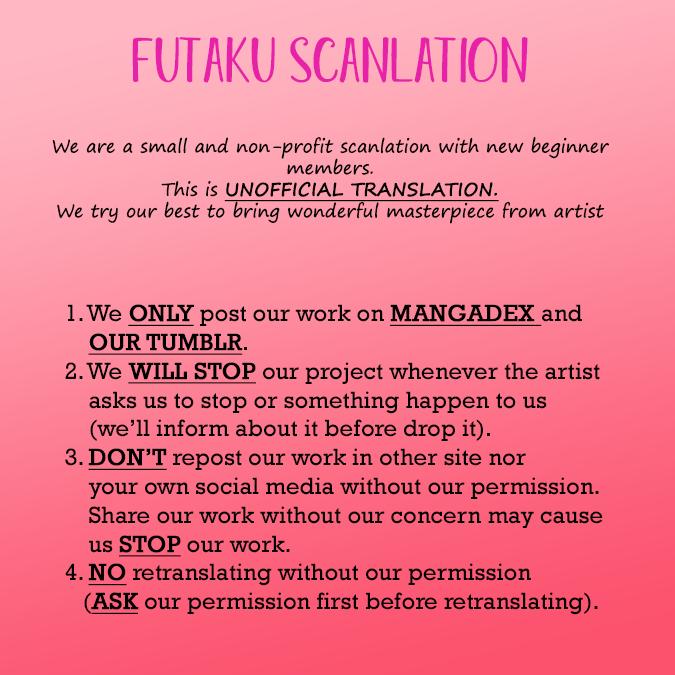 FUTAKU SCANLATION

We are a small and non-profit scanlation with new beginner members.
This is UNOFFICIAL TRANSLATION.
We try our best to bring wonderful masterpiece from artist

1. We ONLY post our work on MANGADEX and OUR TUMBLR.
2. We WILL STOP our project whenever the artist asks us to stop or something happen to us (we'll inform about it before drop it).
3. DON'T repost our work in other site nor your own social media without our permission. Share our work without our concern may cause us STOP our work.
4. NO retranslating without our permission (ASK our permission first before retranslating).